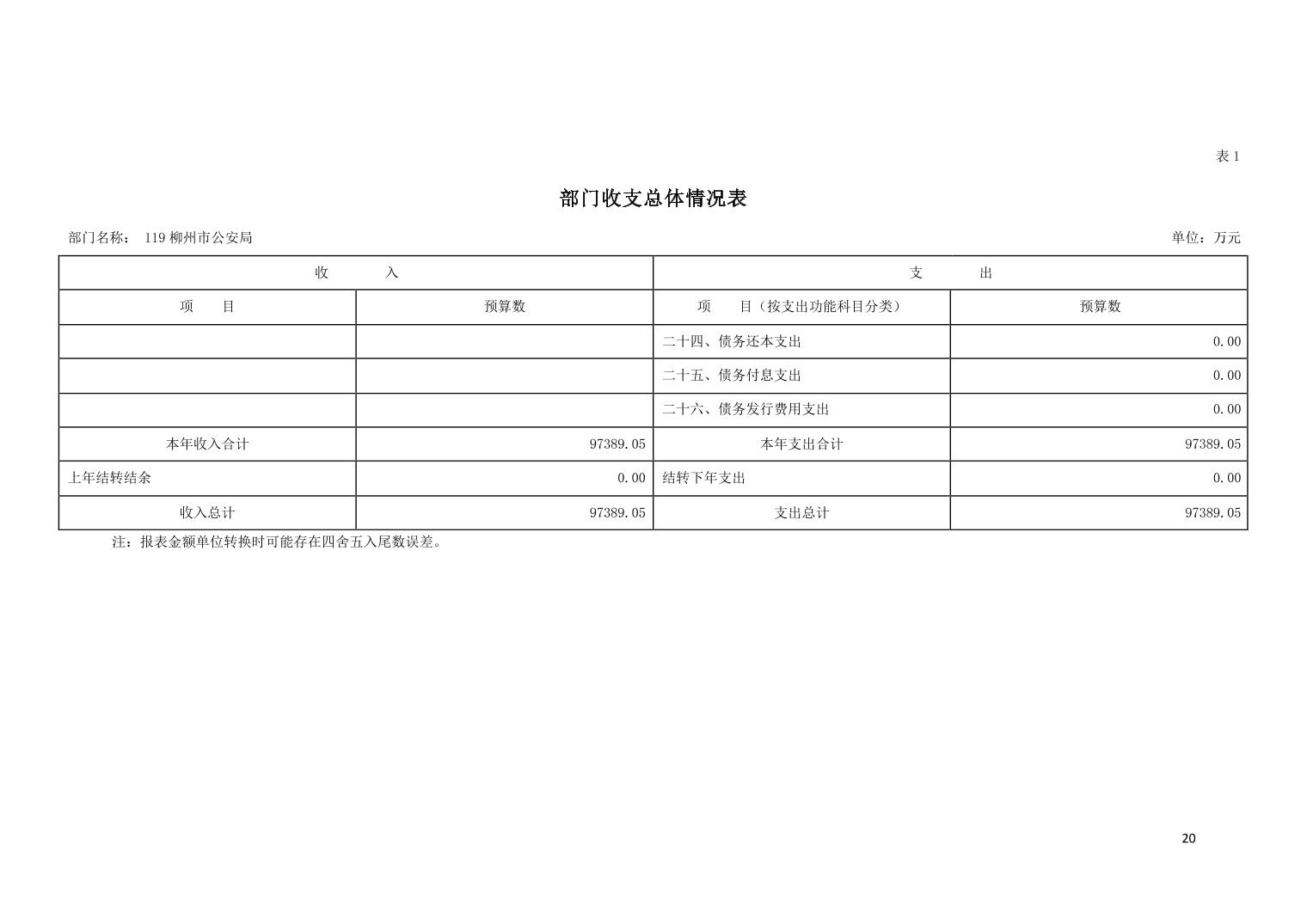 表 1

部门收支总体情况表

部门名称： 119 柳州市公安局

单位：万元

| 收　　入 | | 支　　出 | |
|---|---|---|---|
| 项　　目 | 预算数 | 项　　目（按支出功能科目分类） | 预算数 |
| | | 二十四、债务还本支出 | 0.00 |
| | | 二十五、债务付息支出 | 0.00 |
| | | 二十六、债务发行费用支出 | 0.00 |
| 本年收入合计 | 97389.05 | 本年支出合计 | 97389.05 |
| 上年结转结余 | 0.00 | 结转下年支出 | 0.00 |
| 收入总计 | 97389.05 | 支出总计 | 97389.05 |

注：报表金额单位转换时可能存在四舍五入尾数误差。

20